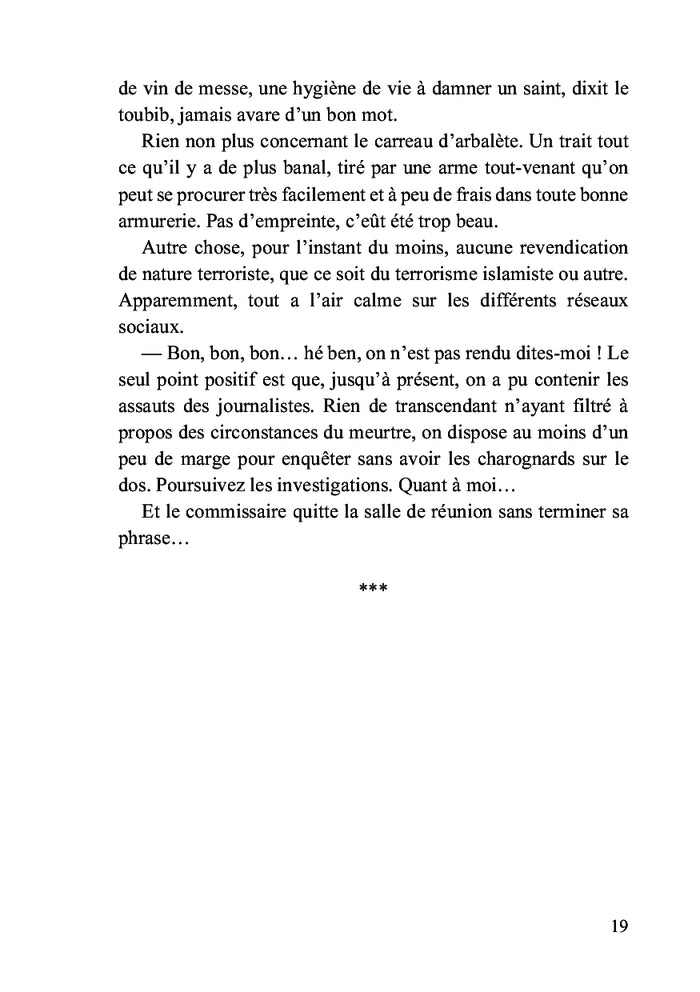 de vin de messe, une hygiène de vie à damner un saint, dixit le toubib, jamais avare d'un bon mot.

Rien non plus concernant le carreau d'arbalète. Un trait tout ce qu'il y a de plus banal, tiré par une arme tout-venant qu'on peut se procurer très facilement et à peu de frais dans toute bonne armurerie. Pas d'empreinte, c'eût été trop beau.

Autre chose, pour l'instant du moins, aucune revendication de nature terroriste, que ce soit du terrorisme islamiste ou autre. Apparemment, tout a l'air calme sur les différents réseaux sociaux.

— Bon, bon, bon… hé ben, on n'est pas rendu dites-moi ! Le seul point positif est que, jusqu'à présent, on a pu contenir les assauts des journalistes. Rien de transcendant n'ayant filtré à propos des circonstances du meurtre, on dispose au moins d'un peu de marge pour enquêter sans avoir les charognards sur le dos. Poursuivez les investigations. Quant à moi…

Et le commissaire quitte la salle de réunion sans terminer sa phrase…

***

19